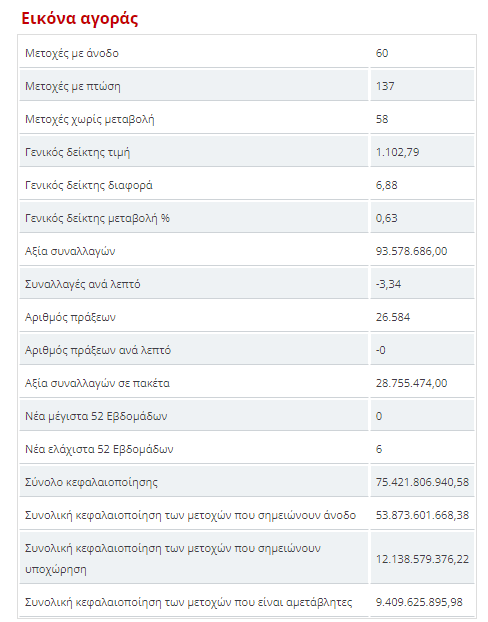 Εικόνα αγοράς

| | |
|---|---|
| Μετοχές με άνοδο | 60 |
| Μετοχές με πτώση | 137 |
| Μετοχές χωρίς μεταβολή | 58 |
| Γενικός δείκτης τιμή | 1.102,79 |
| Γενικός δείκτης διαφορά | 6,88 |
| Γενικός δείκτης μεταβολή % | 0,63 |
| Αξία συναλλαγών | 93.578.686,00 |
| Συναλλαγές ανά λεπτό | -3,34 |
| Αριθμός πράξεων | 26.584 |
| Αριθμός πράξεων ανά λεπτό | -0 |
| Αξία συναλλαγών σε πακέτα | 28.755.474,00 |
| Νέα μέγιστα 52 Εβδομάδων | 0 |
| Νέα ελάχιστα 52 Εβδομάδων | 6 |
| Σύνολο κεφαλαιοποίησης | 75.421.806.940,58 |
| Συνολική κεφαλαιοποίηση των μετοχών που σημειώνουν άνοδο | 53.873.601.668,38 |
| Συνολική κεφαλαιοποίηση των μετοχών που σημειώνουν υποχώρηση | 12.138.579.376,22 |
| Συνολική κεφαλαιοποίηση των μετοχών που είναι αμετάβλητες | 9.409.625.895,98 |